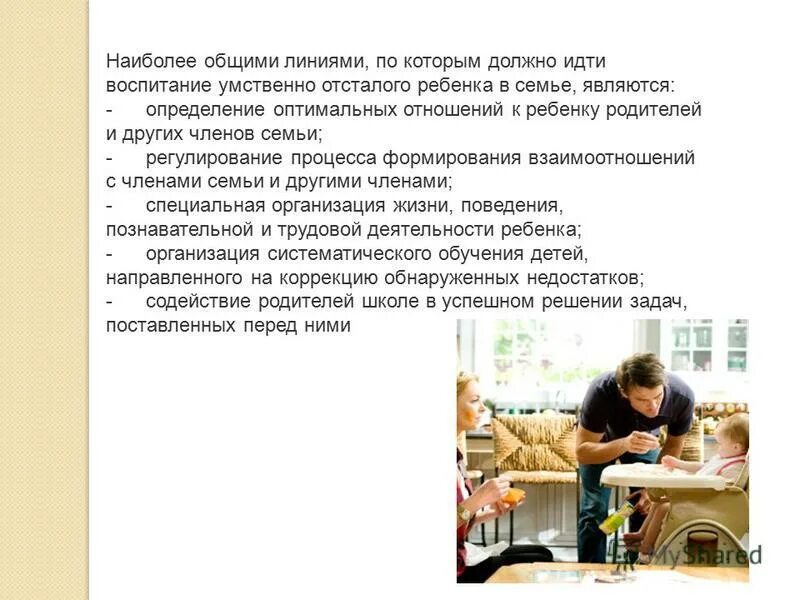 Наиболее общими линиями, по которым должно идти воспитание умственно отсталого ребенка в семье, являются:
- определение оптимальных отношений к ребенку родителей и других членов семьи;
- регулирование процесса формирования взаимоотношений с членами семьи и другими членами;
- специальная организация жизни, поведения, познавательной и трудовой деятельности ребенка;
- организация систематического обучения детей, направленного на коррекцию обнаруженных недостатков;
- содействие родителей школе в успешном решении задач, поставленных перед ними

MyShared